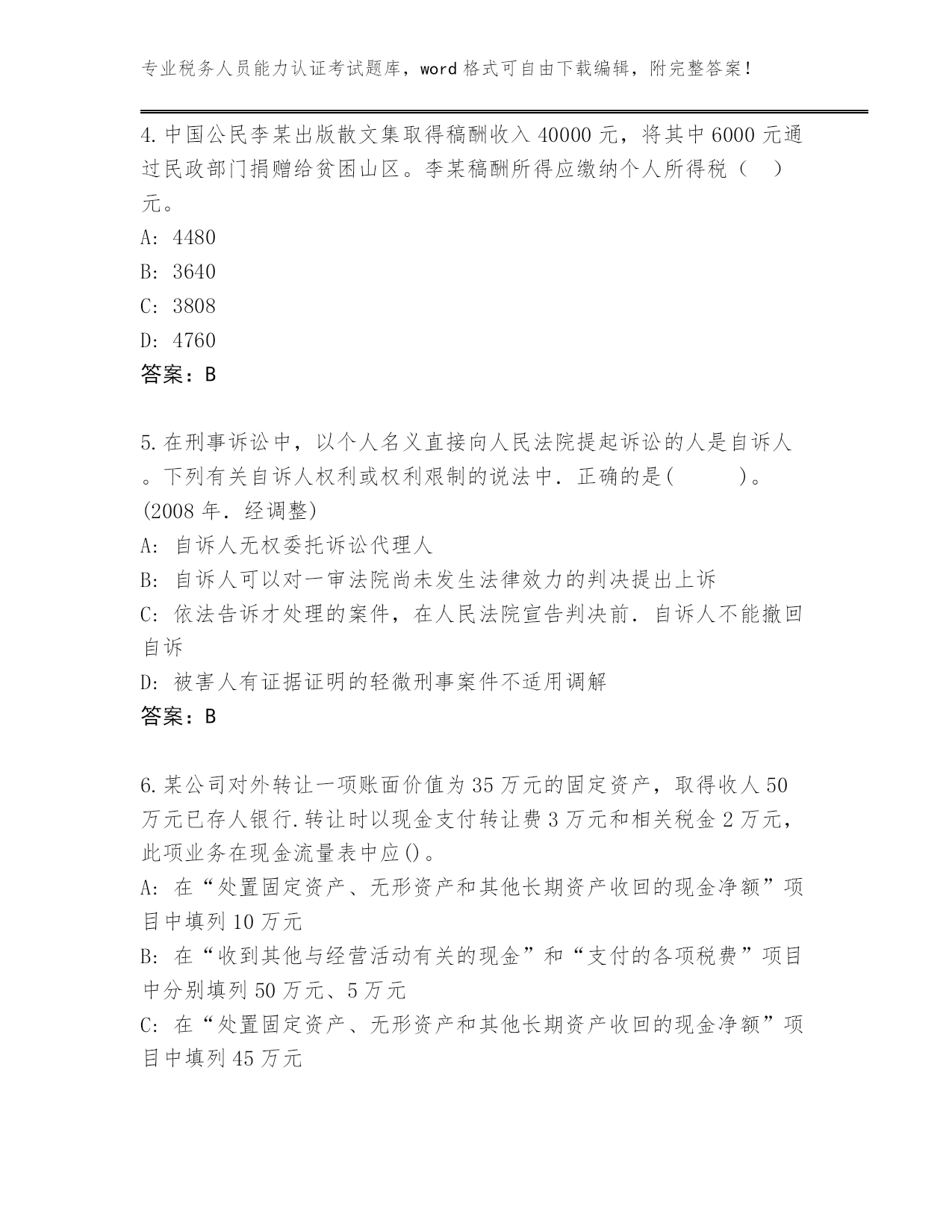 专业税务人员能力认证考试题库，word 格式可自由下载编辑，附完整答案！

4.中国公民李某出版散文集取得稿酬收入 40000 元，将其中 6000 元通过民政部门捐赠给贫困山区。李某稿酬所得应缴纳个人所得税（ ）元。
A: 4480
B: 3640
C: 3808
D: 4760
答案：B

5.在刑事诉讼中，以个人名义直接向人民法院提起诉讼的人是自诉人。下列有关自诉人权利或权利艰制的说法中．正确的是( )。(2008 年．经调整)
A: 自诉人无权委托诉讼代理人
B: 自诉人可以对一审法院尚未发生法律效力的判决提出上诉
C: 依法告诉才处理的案件，在人民法院宣告判决前．自诉人不能撤回自诉
D: 被害人有证据证明的轻微刑事案件不适用调解
答案：B

6.某公司对外转让一项账面价值为 35 万元的固定资产，取得收人 50 万元已存人银行.转让时以现金支付转让费 3 万元和相关税金 2 万元，此项业务在现金流量表中应()。
A: 在“处置固定资产、无形资产和其他长期资产收回的现金净额”项目中填列 10 万元
B: 在“收到其他与经营活动有关的现金”和“支付的各项税费”项目中分别填列 50 万元、5 万元
C: 在“处置固定资产、无形资产和其他长期资产收回的现金净额”项目中填列 45 万元